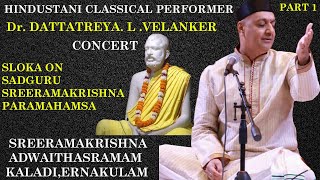 HINDUSTANI CLASSICAL PERFORMER

PART 1

Dr. DATTATREYA. L .VELANKER

CONCERT

SLOKA ON SADGURU SREERAMAKRISHNA PARAMAHAMSA

SREERAMAKRISHNA ADWAITHASRAMAM KALADI,ERNAKULAM